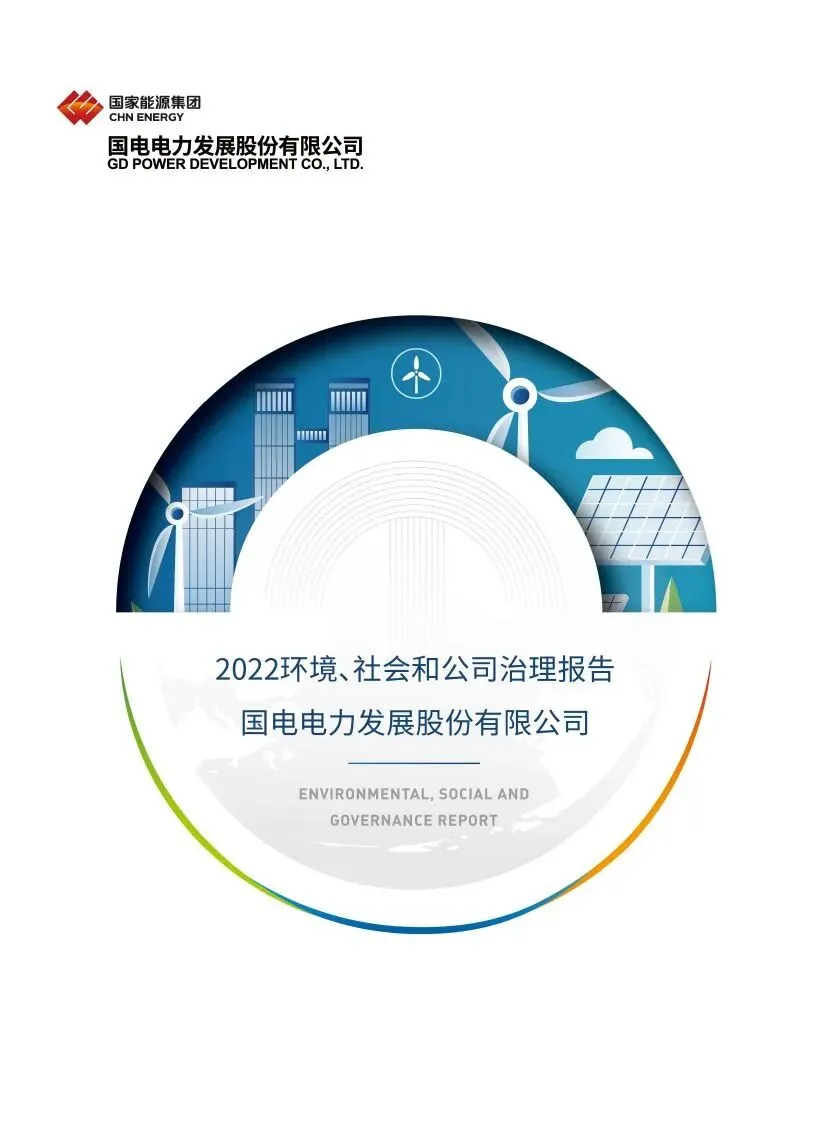 国家能源集团
CHN ENERGY

国电电力发展股份有限公司
GD POWER DEVELOPMENT CO., LTD.

2022环境、社会和公司治理报告
国电电力发展股份有限公司

ENVIRONMENTAL, SOCIAL AND
GOVERNANCE REPORT